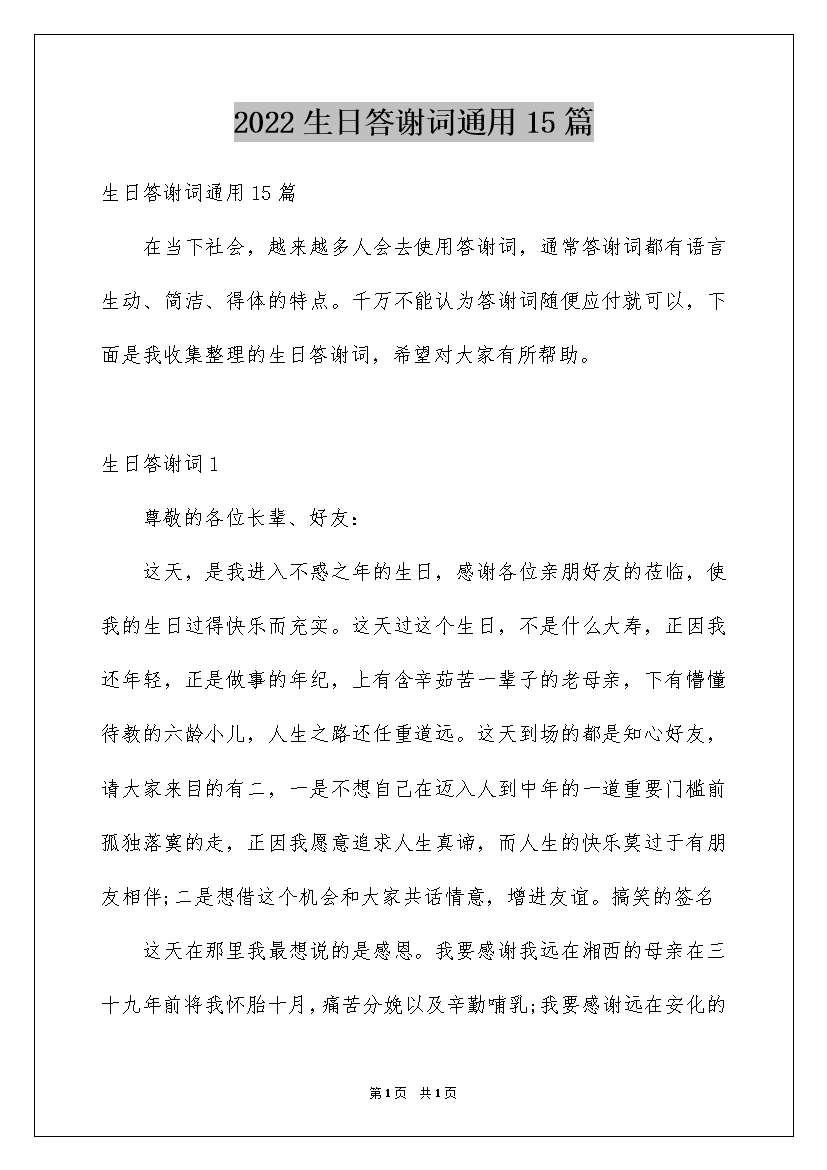 2022生日答谢词通用15篇

生日答谢词通用15篇

在当下社会，越来越多人会去使用答谢词，通常答谢词都有语言生动、简洁、得体的特点。千万不能认为答谢词随便应付就可以，下面是我收集整理的生日答谢词，希望对大家有所帮助。

生日答谢词1

尊敬的各位长辈、好友：

这天，是我进入不惑之年的生日，感谢各位亲朋好友的莅临，使我的生日过得快乐而充实。这天过这个生日，不是什么大寿，正因我还年轻，正是做事的年纪，上有含辛茹苦一辈子的老母亲，下有懵懂待教的六龄小儿，人生之路还任重道远。这天到场的都是知心好友，请大家来目的有二，一是不想自己在迈入人到中年的一道重要门槛前孤独落寞的走，正因我愿意追求人生真谛，而人生的快乐莫过于有朋友相伴;二是想借这个机会和大家共话情意，增进友谊。搞笑的签名

这天在那里我最想说的是感恩。我要感谢我远在湘西的母亲在三十九年前将我怀胎十月，痛苦分娩以及辛勤哺乳;我要感谢远在安化的

第1页 共1页